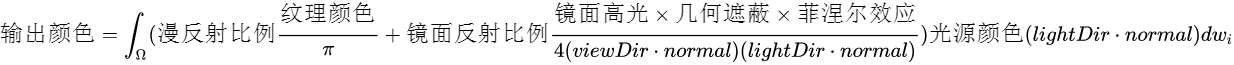 $输出颜色 = \int_{\Omega}(漫反射比例\frac{纹理颜色}{\pi} + 镜面反射比例\frac{镜面高光 \times 几何遮蔽 \times 菲涅尔效应}{4(viewDir \cdot normal)(lightDir \cdot normal)})光源颜色(lightDir \cdot normal)dw_i$